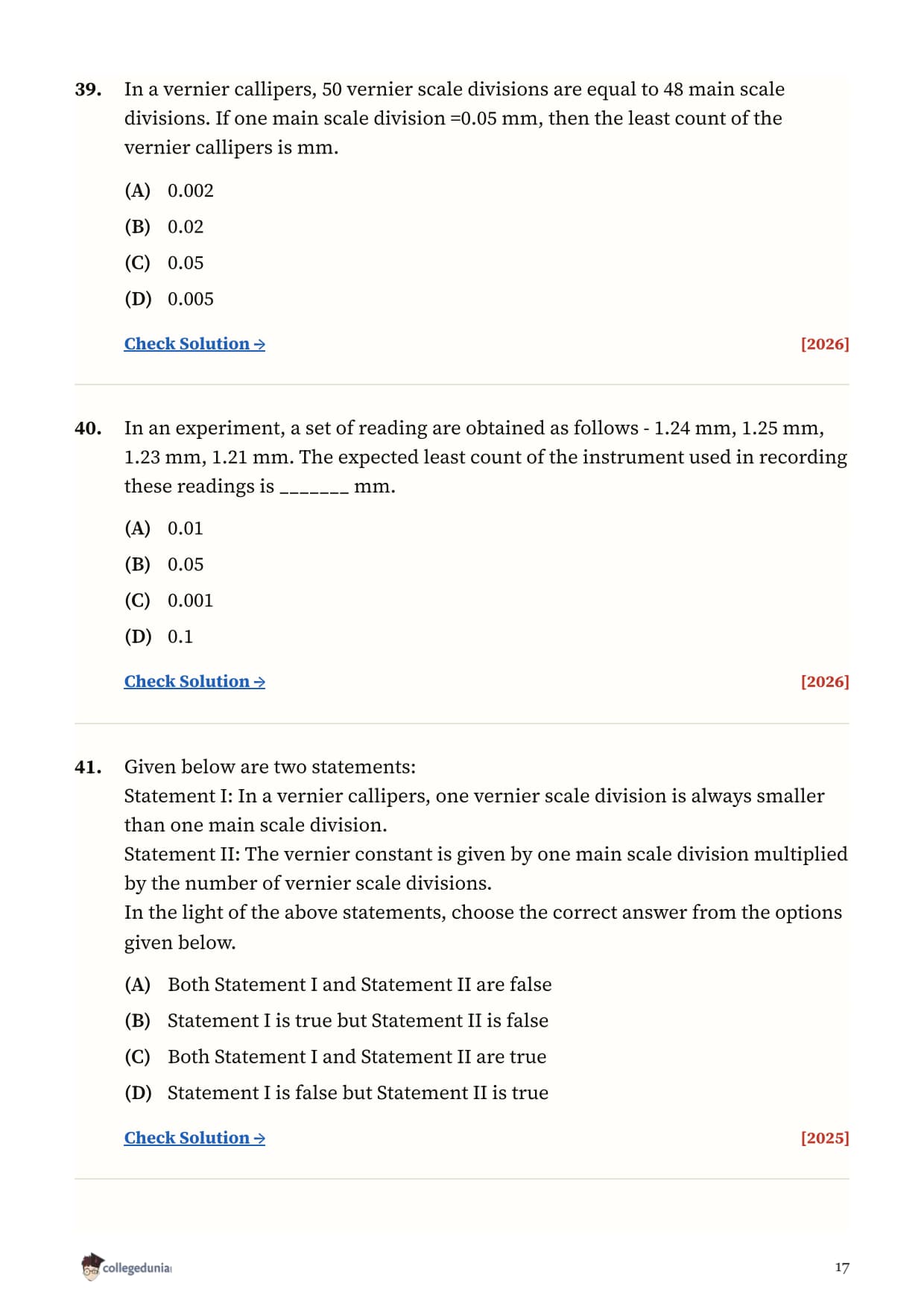 39. In a vernier callipers, 50 vernier scale divisions are equal to 48 main scale divisions. If one main scale division =0.05 mm, then the least count of the vernier callipers is mm.

(A) 0.002

(B) 0.02

(C) 0.05

(D) 0.005

Check Solution → [2026]

40. In an experiment, a set of reading are obtained as follows - 1.24 mm, 1.25 mm, 1.23 mm, 1.21 mm. The expected least count of the instrument used in recording these readings is _______ mm.

(A) 0.01

(B) 0.05

(C) 0.001

(D) 0.1

Check Solution → [2026]

41. Given below are two statements:
Statement I: In a vernier callipers, one vernier scale division is always smaller than one main scale division.
Statement II: The vernier constant is given by one main scale division multiplied by the number of vernier scale divisions.
In the light of the above statements, choose the correct answer from the options given below.

(A) Both Statement I and Statement II are false

(B) Statement I is true but Statement II is false

(C) Both Statement I and Statement II are true

(D) Statement I is false but Statement II is true

Check Solution → [2025]

collegedunia

17